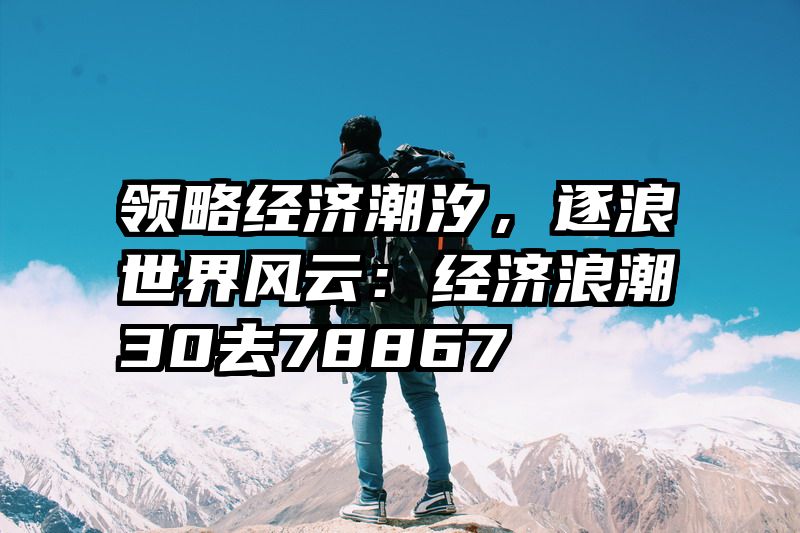 领略经济潮汐，逐浪世界风云：经济浪潮30去78867